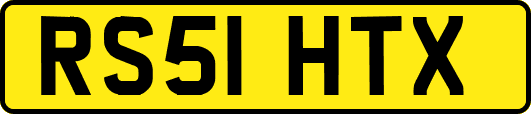 RS51 HTX